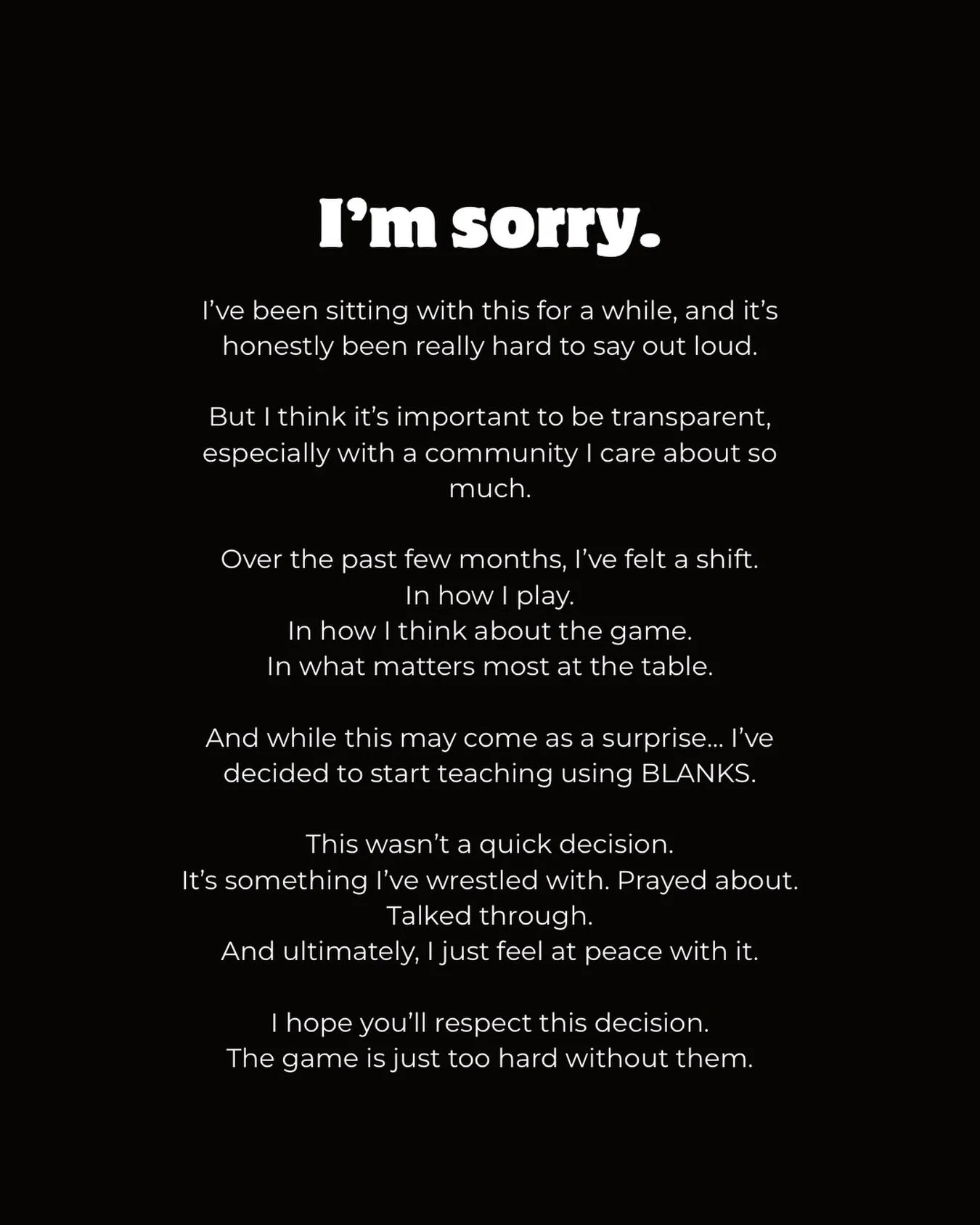 I’m sorry.

I’ve been sitting with this for a while, and it’s honestly been really hard to say out loud.

But I think it’s important to be transparent, especially with a community I care about so much.

Over the past few months, I’ve felt a shift.
In how I play.
In how I think about the game.
In what matters most at the table.

And while this may come as a surprise... I’ve decided to start teaching using BLANKS.

This wasn’t a quick decision.
It’s something I’ve wrestled with. Prayed about.
Talked through.
And ultimately, I just feel at peace with it.

I hope you’ll respect this decision.
The game is just too hard without them.